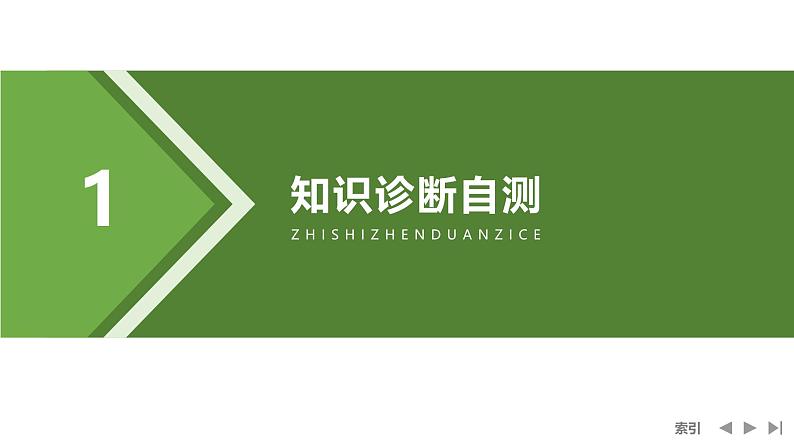 1

知识诊断自测

ZHISHIZHENDUANZICE

索引